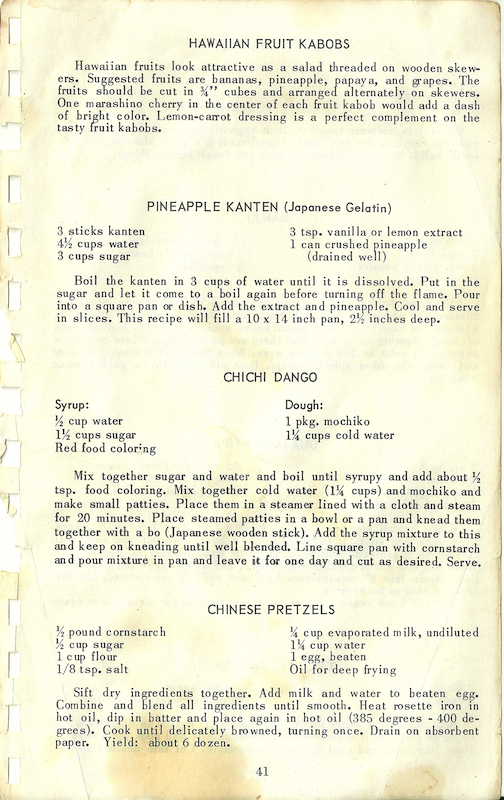 HAWAIIAN FRUIT KABOBS

Hawaiian fruits look attractive as a salad threaded on wooden skewers. Suggested fruits are bananas, pineapple, papaya, and grapes. The fruits should be cut in ¾" cubes and arranged alternately on skewers. One marashino cherry in the center of each fruit kabob would add a dash of bright color. Lemon-carrot dressing is a perfect complement on the tasty fruit kabobs.

PINEAPPLE KANTEN (Japanese Gelatin)

3 sticks kanten
4½ cups water
3 cups sugar

3 tsp. vanilla or lemon extract
1 can crushed pineapple (drained well)

Boil the kanten in 3 cups of water until it is dissolved. Put in the sugar and let it come to a boil again before turning off the flame. Pour into a square pan or dish. Add the extract and pineapple. Cool and serve in slices. This recipe will fill a 10 x 14 inch pan, 2½ inches deep.

CHICHI DANGO

Syrup:
½ cup water
1½ cups sugar
Red food coloring

Dough:
1 pkg. mochiko
1¼ cups cold water

Mix together sugar and water and boil until syrupy and add about ½ tsp. food coloring. Mix together cold water (1¼ cups) and mochiko and make small patties. Place them in a steamer lined with a cloth and steam for 20 minutes. Place steamed patties in a bowl or a pan and knead them together with a bo (Japanese wooden stick). Add the syrup mixture to this and keep on kneading until well blended. Line square pan with cornstarch and pour mixture in pan and leave it for one day and cut as desired. Serve.

CHINESE PRETZELS

½ pound cornstarch
½ cup sugar
1 cup flour
1/8 tsp. salt

¼ cup evaporated milk, undiluted
1¼ cup water
1 egg, beaten
Oil for deep frying

Sift dry ingredients together. Add milk and water to beaten egg. Combine and blend all ingredients until smooth. Heat rosette iron in hot oil, dip in batter and place again in hot oil (385 degrees - 400 degrees). Cook until delicately browned, turning once. Drain on absorbent paper. Yield: about 6 dozen.

41